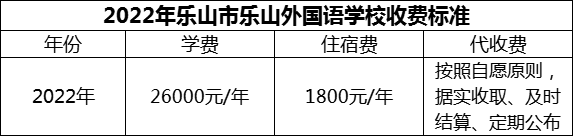 2022年乐山市乐山外国语学校收费标准

| 年份 | 学费 | 住宿费 | 代收费 |
|---|---|---|---|
| 2022年 | 26000元/年 | 1800元/年 | 按照自愿原则，据实收取、及时结算、定期公布 |